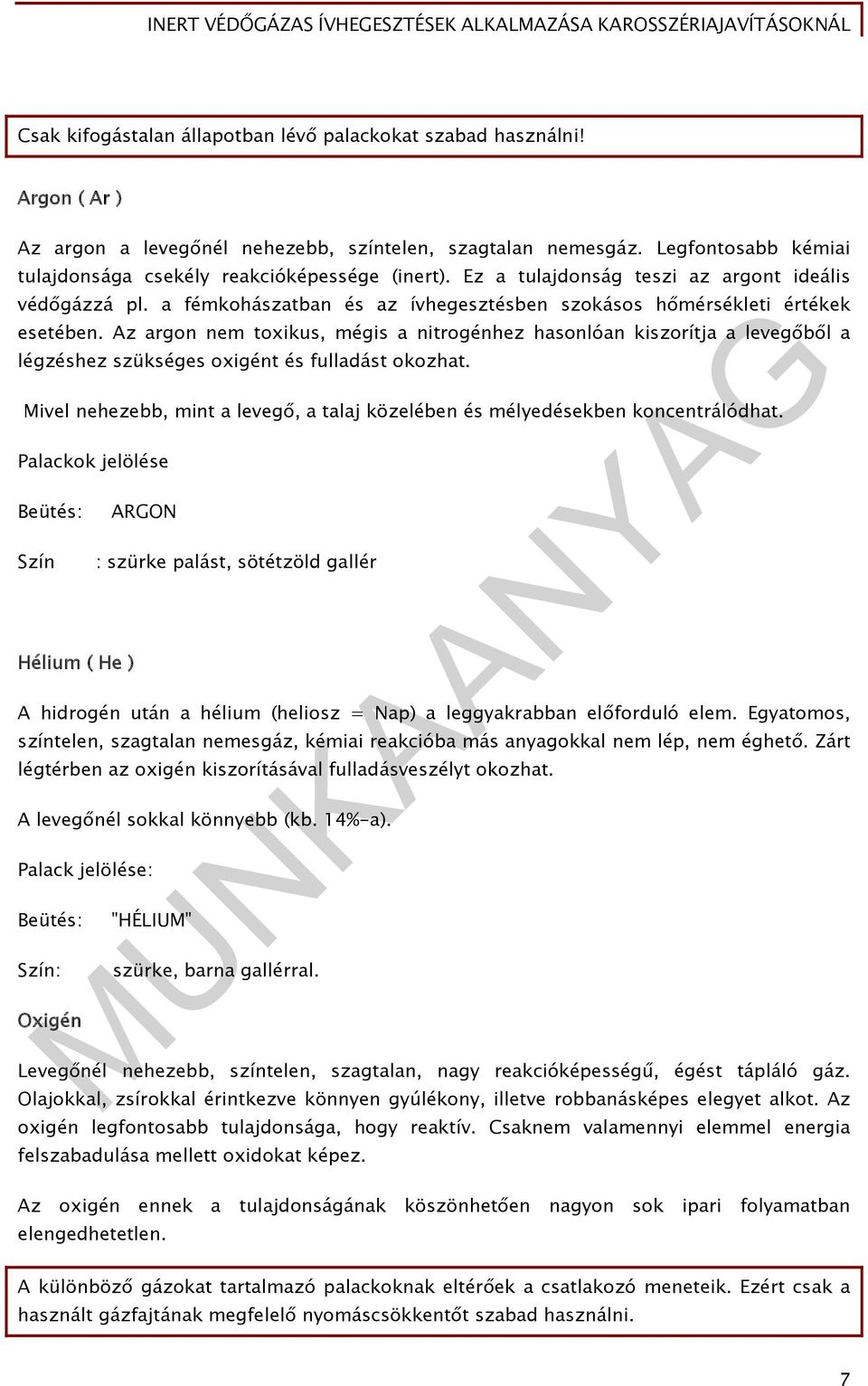 INERT VÉDŐGÁZAS ÍVHEGESZTÉSEK ALKALMAZÁSA KAROSSZÉRIAJAVÍTÁSOKNÁL

Csak kifogástalan állapotban lévő palackokat szabad használni!

Argon ( Ar )

Az argon a levegőnél nehezebb, színtelen, szagtalan nemesgáz. Legfontosabb kémiai tulajdonsága csekély reakcióképessége (inert). Ez a tulajdonság teszi az argont ideális védőgázzá pl. a fémkohászatban és az ívhegesztésben szokásos hőmérsékleti értékek esetében. Az argon nem toxikus, mégis a nitrogénhez hasonlóan kiszorítja a levegőből a légzéshez szükséges oxigént és fulladást okozhat.

Mivel nehezebb, mint a levegő, a talaj közelében és mélyedésekben koncentrálódhat.

Palackok jelölése

Beütés: ARGON

Szín : szürke palást, sötétzöld gallér

Hélium ( He )

A hidrogén után a hélium (heliosz = Nap) a leggyakrabban előforduló elem. Egyatomos, színtelen, szagtalan nemesgáz, kémiai reakcióba más anyagokkal nem lép, nem éghető. Zárt légtérben az oxigén kiszorításával fulladásveszélyt okozhat.

A levegőnél sokkal könnyebb (kb. 14%-a).

Palack jelölése:

Beütés: "HÉLIUM"

Szín: szürke, barna gallérral.

Oxigén

Levegőnél nehezebb, színtelen, szagtalan, nagy reakcióképességű, égést tápláló gáz. Olajokkal, zsírokkal érintkezve könnyen gyúlékony, illetve robbanásképes elegyet alkot. Az oxigén legfontosabb tulajdonsága, hogy reaktív. Csaknem valamennyi elemmel energia felszabadulása mellett oxidokat képez.

Az oxigén ennek a tulajdonságának köszönhetően nagyon sok ipari folyamatban elengedhetetlen.

A különböző gázokat tartalmazó palackoknak eltérőek a csatlakozó meneteik. Ezért csak a használt gázfajtának megfelelő nyomáscsökkentőt szabad használni.

MUNKAANYAG

7